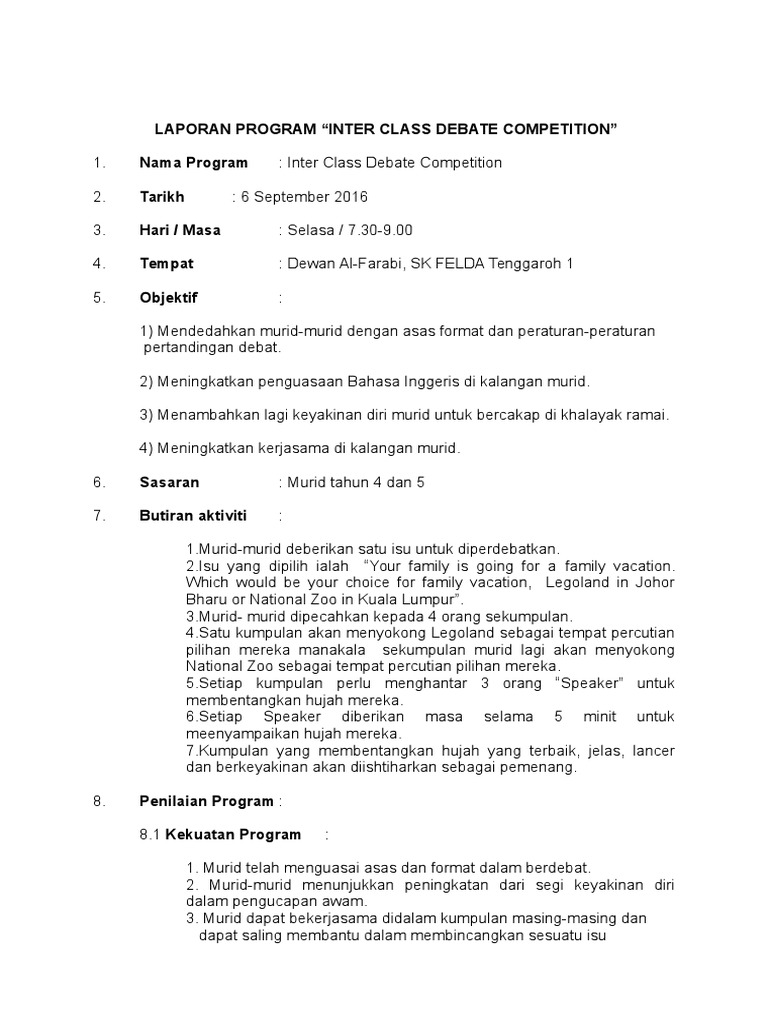 LAPORAN PROGRAM “INTER CLASS DEBATE COMPETITION”

1. **Nama Program** : Inter Class Debate Competition

2. **Tarikh** : 6 September 2016

3. **Hari / Masa** : Selasa / 7.30-9.00

4. **Tempat** : Dewan Al-Farabi, SK FELDA Tenggaroh 1

5. **Objektif** :

1) Mendedahkan murid-murid dengan asas format dan peraturan-peraturan pertandingan debat.

2) Meningkatkan penguasaan Bahasa Inggeris di kalangan murid.

3) Menambahkan lagi keyakinan diri murid untuk bercakap di khalayak ramai.

4) Meningkatkan kerjasama di kalangan murid.

6. **Sasaran** : Murid tahun 4 dan 5

7. **Butiran aktiviti** :

1.Murid-murid deberikan satu isu untuk diperdebatkan.
2.Isu yang dipilih ialah “Your family is going for a family vacation. Which would be your choice for family vacation, Legoland in Johor Bharu or National Zoo in Kuala Lumpur”.
3.Murid- murid dipecahkan kepada 4 orang sekumpulan.
4.Satu kumpulan akan menyokong Legoland sebagai tempat percutian pilihan mereka manakala sekumpulan murid lagi akan menyokong National Zoo sebagai tempat percutian pilihan mereka.
5.Setiap kumpulan perlu menghantar 3 orang “Speaker” untuk membentangkan hujah mereka.
6.Setiap Speaker diberikan masa selama 5 minit untuk meenyampaikan hujah mereka.
7.Kumpulan yang membentangkan hujah yang terbaik, jelas, lancer dan berkeyakinan akan diishtiharkan sebagai pemenang.

8. **Penilaian Program** :

8.1 **Kekuatan Program** :

1. Murid telah menguasai asas dan format dalam berdebat.
2. Murid-murid menunjukkan peningkatan dari segi keyakinan diri dalam pengucapan awam.
3. Murid dapat bekerjasama didalam kumpulan masing-masing dan dapat saling membantu dalam membincangkan sesuatu isu